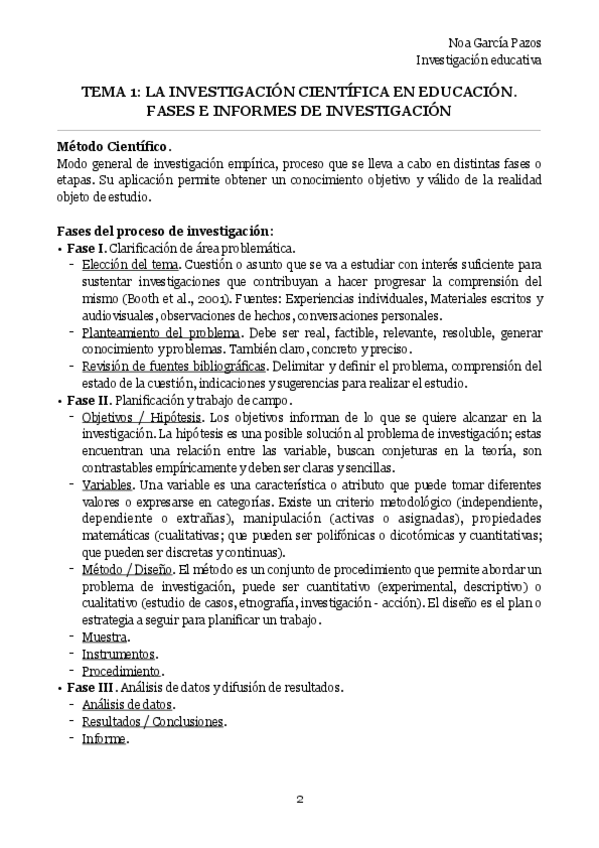 Noa García Pazos
Investigación educativa

TEMA 1: LA INVESTIGACIÓN CIENTÍFICA EN EDUCACIÓN. FASES E INFORMES DE INVESTIGACIÓN

Método Científico.
Modo general de investigación empírica, proceso que se lleva a cabo en distintas fases o etapas. Su aplicación permite obtener un conocimiento objetivo y válido de la realidad objeto de estudio.

Fases del proceso de investigación:
• Fase I. Clarificación de área problemática.
- Elección del tema. Cuestión o asunto que se va a estudiar con interés suficiente para sustentar investigaciones que contribuyan a hacer progresar la comprensión del mismo (Booth et al., 2001). Fuentes: Experiencias individuales, Materiales escritos y audiovisuales, observaciones de hechos, conversaciones personales.
- Planteamiento del problema. Debe ser real, factible, relevante, resoluble, generar conocimiento y problemas. También claro, concreto y preciso.
- Revisión de fuentes bibliográficas. Delimitar y definir el problema, comprensión del estado de la cuestión, indicaciones y sugerencias para realizar el estudio.
• Fase II. Planificación y trabajo de campo.
- Objetivos / Hipótesis. Los objetivos informan de lo que se quiere alcanzar en la investigación. La hipótesis es una posible solución al problema de investigación; estas encuentran una relación entre las variable, buscan conjeturas en la teoría, son contrastables empíricamente y deben ser claras y sencillas.
- Variables. Una variable es una característica o atributo que puede tomar diferentes valores o expresarse en categorías. Existe un criterio metodológico (independiente, dependiente o extrañas), manipulación (activas o asignadas), propiedades matemáticas (cualitativas; que pueden ser polifónicas o dicotómicas y cuantitativas; que pueden ser discretas y continuas).
- Método / Diseño. El método es un conjunto de procedimiento que permite abordar un problema de investigación, puede ser cuantitativo (experimental, descriptivo) o cualitativo (estudio de casos, etnografía, investigación - acción). El diseño es el plan o estrategia a seguir para planificar un trabajo.
- Muestra.
- Instrumentos.
- Procedimiento.
• Fase III. Análisis de datos y difusión de resultados.
- Análisis de datos.
- Resultados / Conclusiones.
- Informe.

2